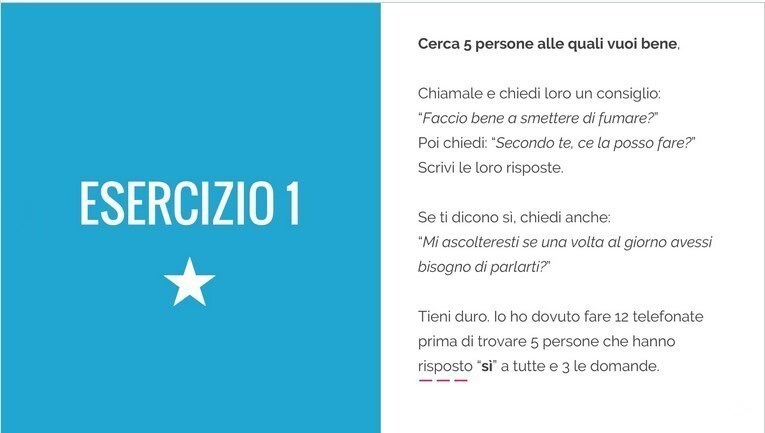 ESERCIZIO 1

Cerca 5 persone alle quali vuoi bene,

Chiamale e chiedi loro un consiglio:
"Faccio bene a smettere di fumare?"
Poi chiedi: "Secondo te, ce la posso fare?"
Scrivi le loro risposte.

Se ti dicono sì, chiedi anche:
"Mi ascolteresti se una volta al giorno avessi bisogno di parlarti?"

Tieni duro. Io ho dovuto fare 12 telefonate prima di trovare 5 persone che hanno risposto "sì" a tutte e 3 le domande.